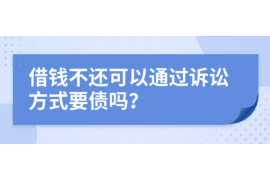 借钱不还可以通过诉讼方式要债吗?